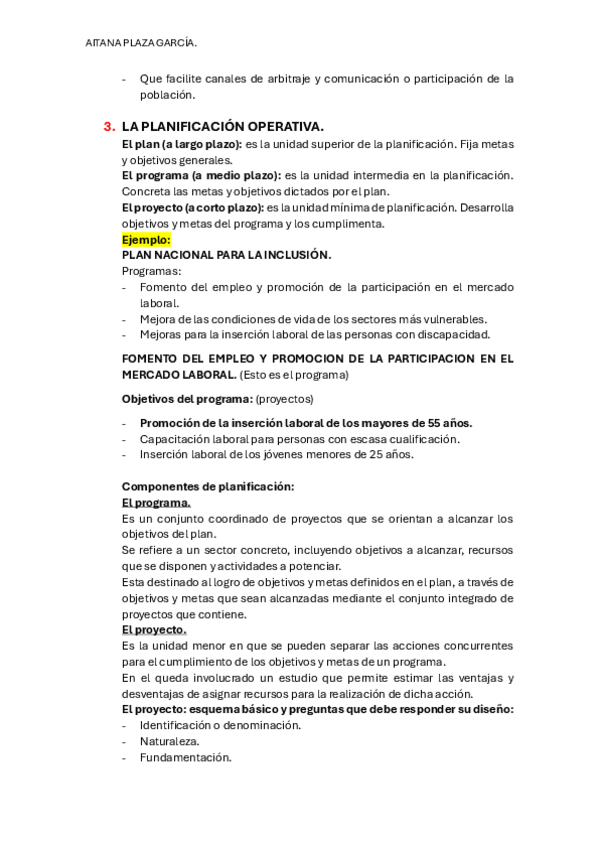 AITANA PLAZA GARCÍA.

- Que facilite canales de arbitraje y comunicación o participación de la población.

3. LA PLANIFICACIÓN OPERATIVA.
El plan (a largo plazo): es la unidad superior de la planificación. Fija metas y objetivos generales.
El programa (a medio plazo): es la unidad intermedia en la planificación. Concreta las metas y objetivos dictados por el plan.
El proyecto (a corto plazo): es la unidad mínima de planificación. Desarrolla objetivos y metas del programa y los cumplimenta.
Ejemplo:
PLAN NACIONAL PARA LA INCLUSIÓN.
Programas:
- Fomento del empleo y promoción de la participación en el mercado laboral.
- Mejora de las condiciones de vida de los sectores más vulnerables.
- Mejoras para la inserción laboral de las personas con discapacidad.

FOMENTO DEL EMPLEO Y PROMOCION DE LA PARTICIPACION EN EL MERCADO LABORAL. (Esto es el programa)

Objetivos del programa: (proyectos)

- Promoción de la inserción laboral de los mayores de 55 años.
- Capacitación laboral para personas con escasa cualificación.
- Inserción laboral de los jóvenes menores de 25 años.

Componentes de planificación:
El programa.
Es un conjunto coordinado de proyectos que se orientan a alcanzar los objetivos del plan.
Se refiere a un sector concreto, incluyendo objetivos a alcanzar, recursos que se disponen y actividades a potenciar.
Esta destinado al logro de objetivos y metas definidos en el plan, a través de objetivos y metas que sean alcanzadas mediante el conjunto integrado de proyectos que contiene.
El proyecto.
Es la unidad menor en que se pueden separar las acciones concurrentes para el cumplimiento de los objetivos y metas de un programa.
En el queda involucrado un estudio que permite estimar las ventajas y desventajas de asignar recursos para la realización de dicha acción.
El proyecto: esquema básico y preguntas que debe responder su diseño:
- Identificación o denominación.
- Naturaleza.
- Fundamentación.